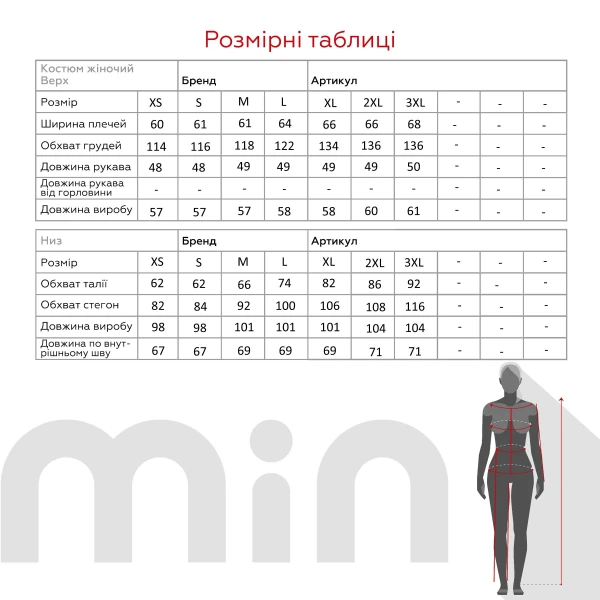 Розмірні таблиці

| Костюм жіночий Верх | | Бренд | | | Артикул | | | | | |
|---|---|---|---|---|---|---|---|---|---|---|
| Розмір | XS | S | M | L | XL | 2XL | 3XL | - | - | - |
| Ширина плечей | 60 | 61 | 61 | 64 | 66 | 66 | 68 | - | - | - |
| Обхват грудей | 114 | 116 | 118 | 122 | 134 | 136 | 136 | - | - | - |
| Довжина рукава | 48 | 48 | 49 | 49 | 49 | 49 | 50 | - | - | - |
| Довжина рукава від горловини | - | - | - | - | - | - | - | - | - | - |
| Довжина виробу | 57 | 57 | 57 | 58 | 58 | 60 | 61 | - | - | - |

| Низ | | Бренд | | | Артикул | | | | | |
|---|---|---|---|---|---|---|---|---|---|---|
| Розмір | XS | S | M | L | XL | 2XL | 3XL | - | - | - |
| Обхват талії | 62 | 62 | 66 | 74 | 82 | 86 | 92 | - | - | - |
| Обхват стегон | 82 | 84 | 92 | 100 | 106 | 108 | 116 | - | - | - |
| Довжина виробу | 98 | 98 | 101 | 101 | 101 | 104 | 104 | - | - | - |
| Довжина по внутрішньому шву | 67 | 67 | 69 | 69 | 69 | 71 | 71 | - | - | - |

min